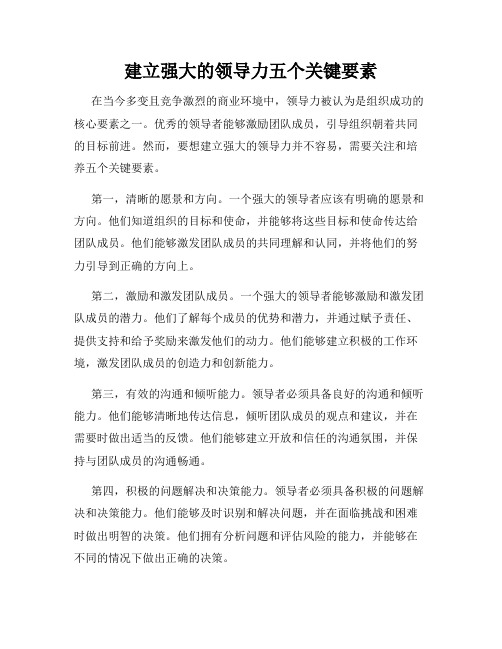 建立强大的领导力五个关键要素

在当今多变且竞争激烈的商业环境中，领导力被认为是组织成功的核心要素之一。优秀的领导者能够激励团队成员，引导组织朝着共同的目标前进。然而，要想建立强大的领导力并不容易，需要关注和培养五个关键要素。

第一，清晰的愿景和方向。一个强大的领导者应该有明确的愿景和方向。他们知道组织的目标和使命，并能够将这些目标和使命传达给团队成员。他们能够激发团队成员的共同理解和认同，并将他们的努力引导到正确的方向上。

第二，激励和激发团队成员。一个强大的领导者能够激励和激发团队成员的潜力。他们了解每个成员的优势和潜力，并通过赋予责任、提供支持和给予奖励来激发他们的动力。他们能够建立积极的工作环境，激发团队成员的创造力和创新能力。

第三，有效的沟通和倾听能力。领导者必须具备良好的沟通和倾听能力。他们能够清晰地传达信息，倾听团队成员的观点和建议，并在需要时做出适当的反馈。他们能够建立开放和信任的沟通氛围，并保持与团队成员的沟通畅通。

第四，积极的问题解决和决策能力。领导者必须具备积极的问题解决和决策能力。他们能够及时识别和解决问题，并在面临挑战和困难时做出明智的决策。他们拥有分析问题和评估风险的能力，并能够在不同的情况下做出正确的决策。